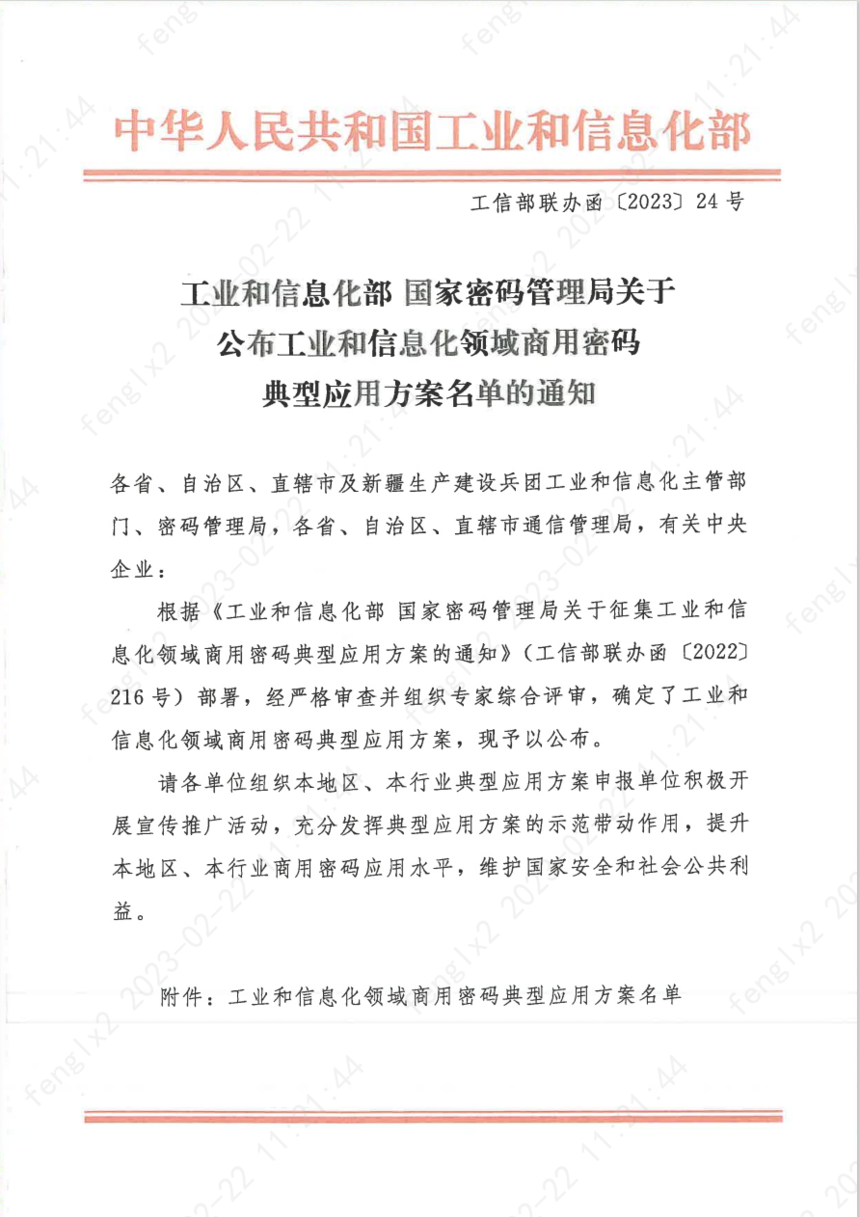 中华人民共和国工业和信息化部

工信部联办函〔2023〕24号

工业和信息化部 国家密码管理局关于公布工业和信息化领域商用密码典型应用方案名单的通知

各省、自治区、直辖市及新疆生产建设兵团工业和信息化主管部门、密码管理局，各省、自治区、直辖市通信管理局，有关中央企业：

根据《工业和信息化部 国家密码管理局关于征集工业和信息化领域商用密码典型应用方案的通知》（工信部联办函〔2022〕216号）部署，经严格审查并组织专家综合评审，确定了工业和信息化领域商用密码典型应用方案，现予以公布。

请各单位组织本地区、本行业典型应用方案申报单位积极开展宣传推广活动，充分发挥典型应用方案的示范带动作用，提升本地区、本行业商用密码应用水平，维护国家安全和社会公共利益。

附件：工业和信息化领域商用密码典型应用方案名单

fenglx2 2023-02-22 11:21:44